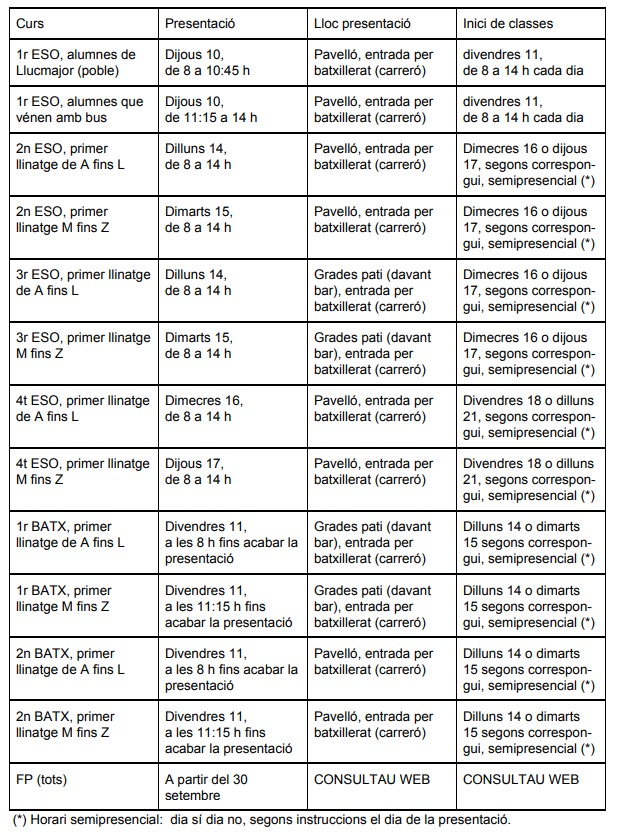 | Curs | Presentació | Lloc presentació | Inici de classes |
|---|---|---|---|
| 1r ESO, alumnes de Llucmajor (poble) | Dijous 10, de 8 a 10:45 h | Pavelló, entrada per batxillerat (carreró) | divendres 11, de 8 a 14 h cada dia |
| 1r ESO, alumnes que vénen amb bus | Dijous 10, de 11:15 a 14 h | Pavelló, entrada per batxillerat (carreró) | divendres 11, de 8 a 14 h cada dia |
| 2n ESO, primer llinatge de A fins L | Dilluns 14, de 8 a 14 h | Pavelló, entrada per batxillerat (carreró) | Dimecres 16 o dijous 17, segons correspongui, semipresencial (*) |
| 2n ESO, primer llinatge M fins Z | Dimarts 15, de 8 a 14 h | Pavelló, entrada per batxillerat (carreró) | Dimecres 16 o dijous 17, segons correspongui, semipresencial (*) |
| 3r ESO, primer llinatge de A fins L | Dilluns 14, de 8 a 14 h | Grades pati (davant bar), entrada per batxillerat (carreró) | Dimecres 16 o dijous 17, segons correspongui, semipresencial (*) |
| 3r ESO, primer llinatge M fins Z | Dimarts 15, de 8 a 14 h | Grades pati (davant bar), entrada per batxillerat (carreró) | Dimecres 16 o dijous 17, segons correspongui, semipresencial (*) |
| 4t ESO, primer llinatge de A fins L | Dimecres 16, de 8 a 14 h | Pavelló, entrada per batxillerat (carreró) | Divendres 18 o dilluns 21, segons correspongui, semipresencial (*) |
| 4t ESO, primer llinatge M fins Z | Dijous 17, de 8 a 14 h | Pavelló, entrada per batxillerat (carreró) | Divendres 18 o dilluns 21, segons correspongui, semipresencial (*) |
| 1r BATX, primer llinatge de A fins L | Divendres 11, a les 8 h fins acabar la presentació | Grades pati (davant bar), entrada per batxillerat (carreró) | Dilluns 14 o dimarts 15 segons correspongui, semipresencial (*) |
| 1r BATX, primer llinatge M fins Z | Divendres 11, a les 11:15 h fins acabar la presentació | Grades pati (davant bar), entrada per batxillerat (carreró) | Dilluns 14 o dimarts 15 segons correspongui, semipresencial (*) |
| 2n BATX, primer llinatge de A fins L | Divendres 11, a les 8 h fins acabar la presentació | Pavelló, entrada per batxillerat (carreró) | Dilluns 14 o dimarts 15 segons correspongui, semipresencial (*) |
| 2n BATX, primer llinatge M fins Z | Divendres 11, a les 11:15 h fins acabar la presentació | Pavelló, entrada per batxillerat (carreró) | Dilluns 14 o dimarts 15 segons correspongui, semipresencial (*) |
| FP (tots) | A partir del 30 setembre | CONSULTAU WEB | CONSULTAU WEB |

(*) Horari semipresencial: dia sí dia no, segons instruccions el dia de la presentació.